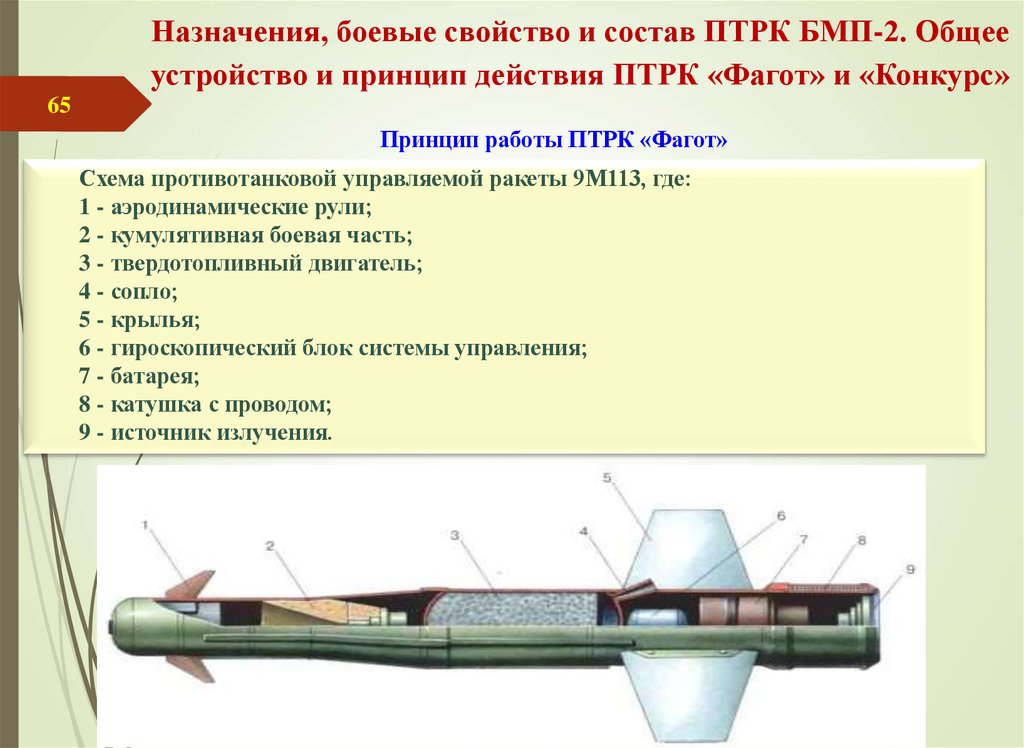 Назначения, боевые свойство и состав ПТРК БМП-2. Общее устройство и принцип действия ПТРК «Фагот» и «Конкурс»

65

Принцип работы ПТРК «Фагот»

Схема противотанковой управляемой ракеты 9М113, где:
1 - аэродинамические рули;
2 - кумулятивная боевая часть;
3 - твердотопливный двигатель;
4 - сопло;
5 - крылья;
6 - гироскопический блок системы управления;
7 - батарея;
8 - катушка с проводом;
9 - источник излучения.

1
2
3
4
5
6
7
8
9